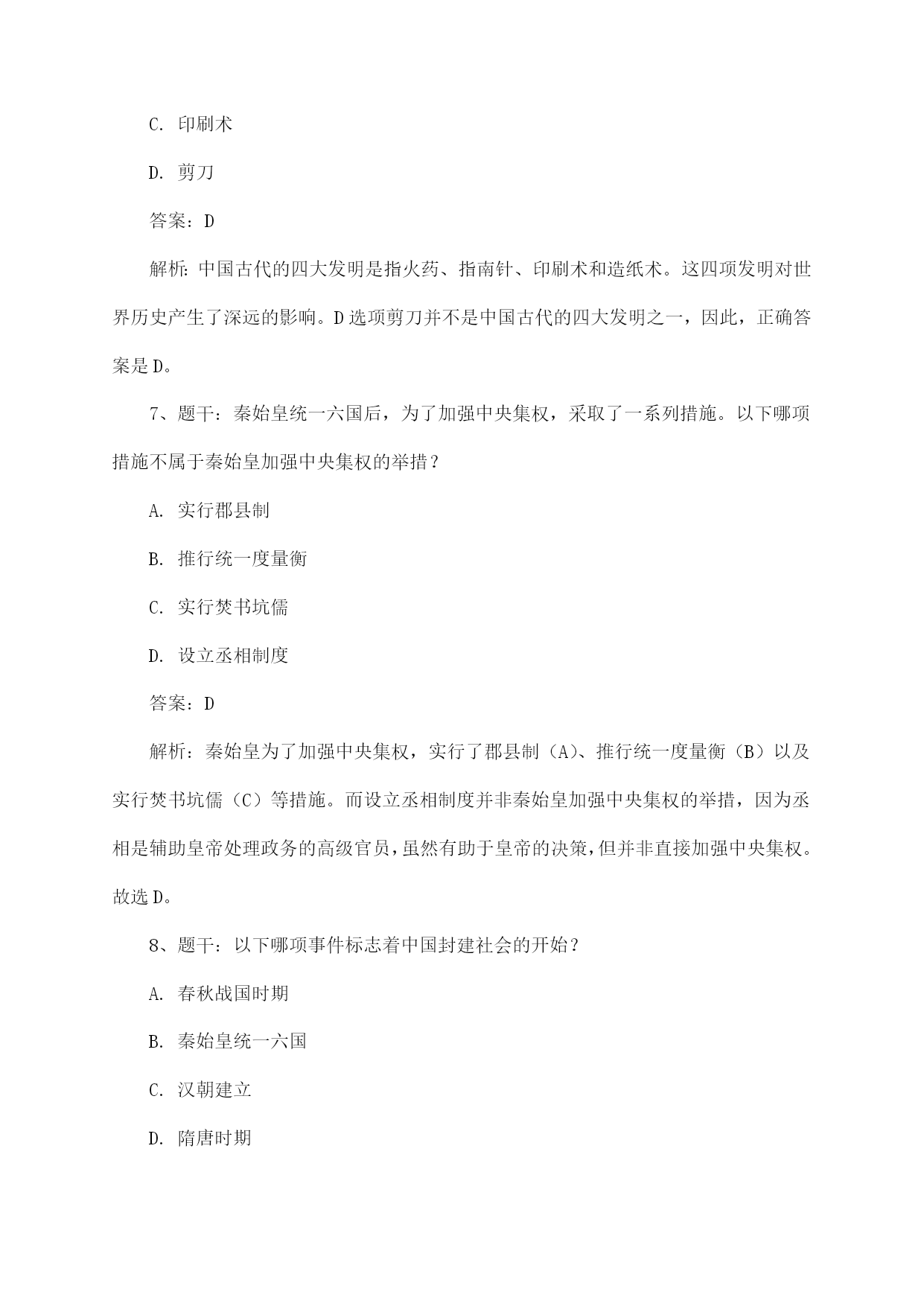 C. 印刷术

D. 剪刀

答案：D

解析：中国古代的四大发明是指火药、指南针、印刷术和造纸术。这四项发明对世界历史产生了深远的影响。D选项剪刀并不是中国古代的四大发明之一，因此，正确答案是D。

7、题干：秦始皇统一六国后，为了加强中央集权，采取了一系列措施。以下哪项措施不属于秦始皇加强中央集权的举措？

A. 实行郡县制

B. 推行统一度量衡

C. 实行焚书坑儒

D. 设立丞相制度

答案：D

解析：秦始皇为了加强中央集权，实行了郡县制（A）、推行统一度量衡（B）以及实行焚书坑儒（C）等措施。而设立丞相制度并非秦始皇加强中央集权的举措，因为丞相是辅助皇帝处理政务的高级官员，虽然有助于皇帝的决策，但并非直接加强中央集权。故选D。

8、题干：以下哪项事件标志着中国封建社会的开始？

A. 春秋战国时期

B. 秦始皇统一六国

C. 汉朝建立

D. 隋唐时期